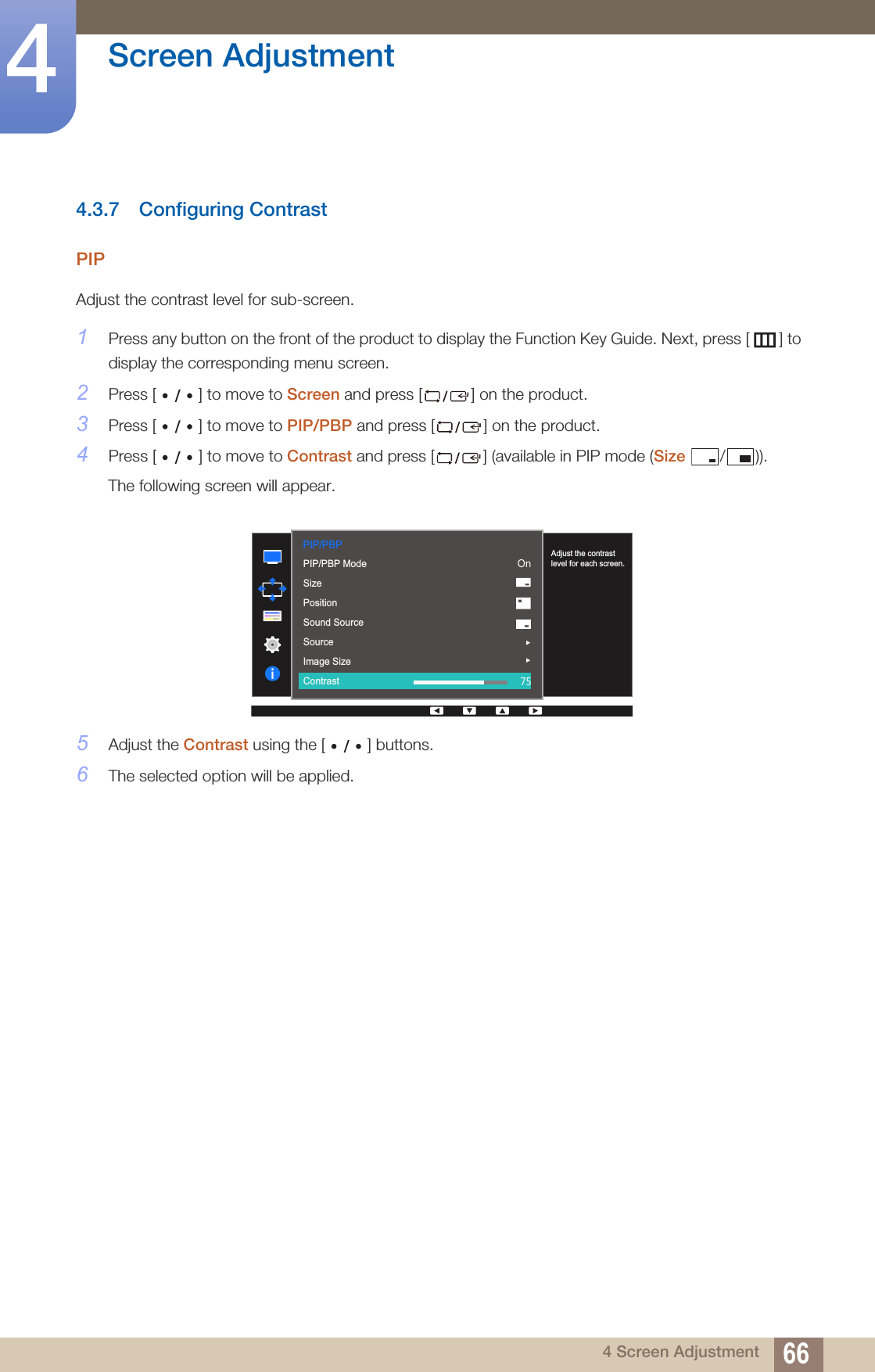 4 Screen Adjustment

4.3.7 Configuring Contrast

PIP

Adjust the contrast level for sub-screen.

1 Press any button on the front of the product to display the Function Key Guide. Next, press [ ] to display the corresponding menu screen.

2 Press [ • / • ] to move to Screen and press [ / ] on the product.

3 Press [ • / • ] to move to PIP/PBP and press [ / ] on the product.

4 Press [ • / • ] to move to Contrast and press [ / ] (available in PIP mode (Size / )).

The following screen will appear.

PIP/PBP
PIP/PBP Mode On
Size
Position
Sound Source
Source
Image Size
Contrast 75

Adjust the contrast level for each screen.

5 Adjust the Contrast using the [ • / • ] buttons.

6 The selected option will be applied.

4 Screen Adjustment 66